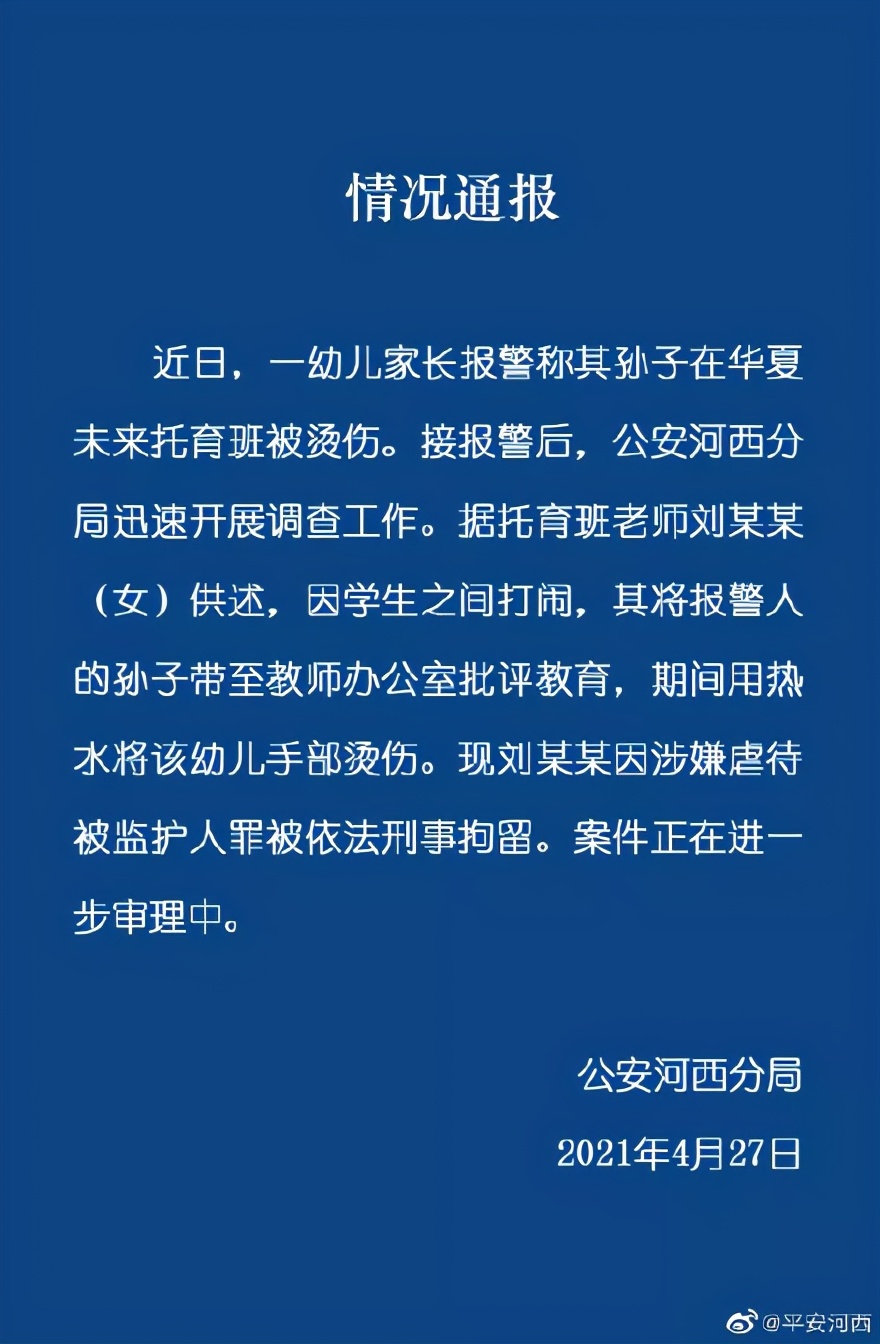 情况通报

近日，一幼儿家长报警称其孙子在华夏未来托育班被烫伤。接报警后，公安河西分局迅速开展调查工作。据托育班老师刘某某（女）供述，因学生之间打闹，其将报警人的孙子带至教师办公室批评教育，期间用热水将该幼儿手部烫伤。现刘某某因涉嫌虐待被监护人罪被依法刑事拘留。案件正在进一步审理中。

公安河西分局

2021年4月27日

@平安河西